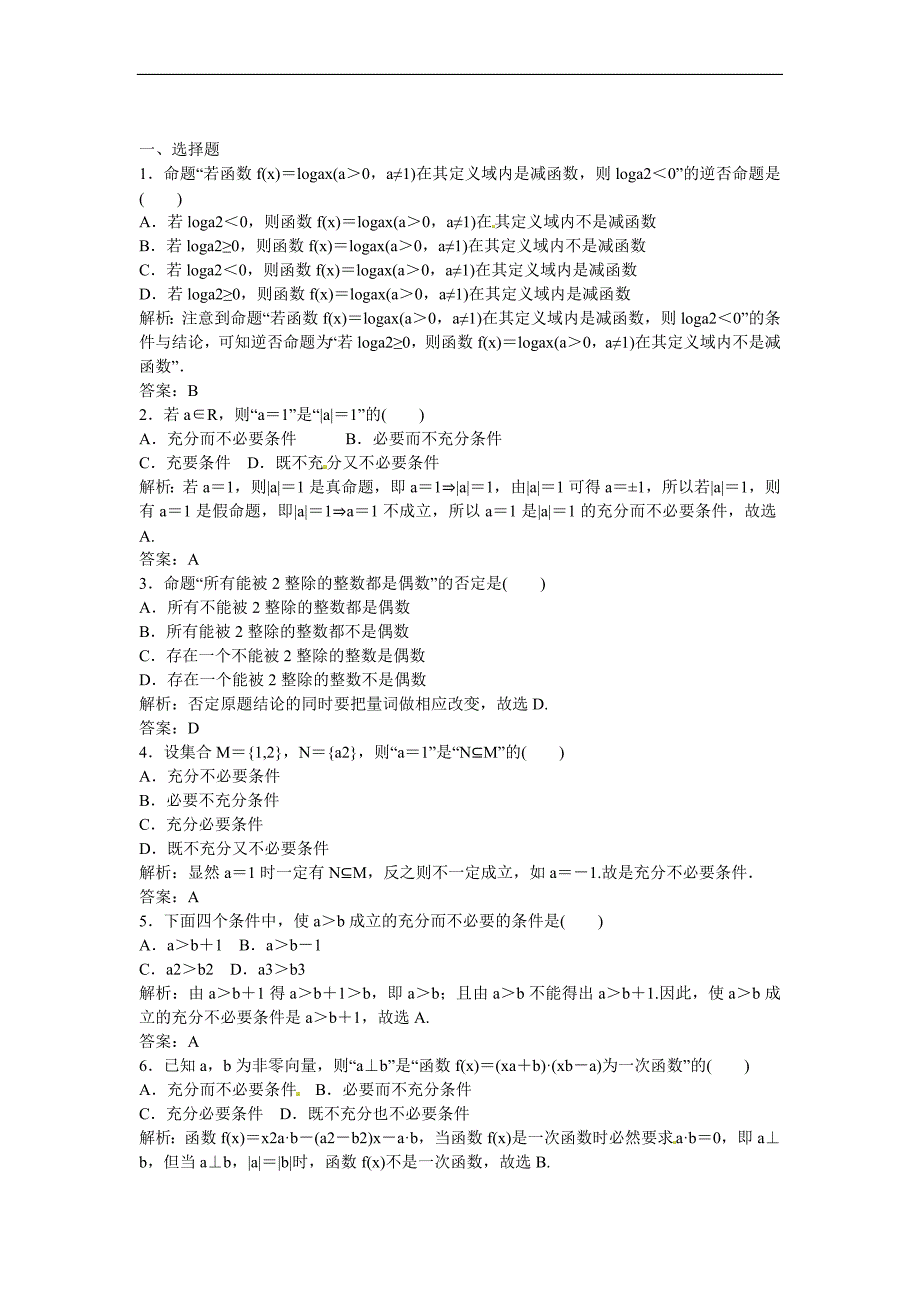 一、选择题

1．命题“若函数 f(x)＝logax(a＞0，a≠1)在其定义域内是减函数，则 loga2＜0”的逆否命题是(　　)

A．若 loga2＜0，则函数 f(x)＝logax(a＞0，a≠1)在其定义域内不是减函数

B．若 loga2≥0，则函数 f(x)＝logax(a＞0，a≠1)在其定义域内不是减函数

C．若 loga2＜0，则函数 f(x)＝logax(a＞0，a≠1)在其定义域内是减函数

D．若 loga2≥0，则函数 f(x)＝logax(a＞0，a≠1)在其定义域内是减函数

解析：注意到命题“若函数 f(x)＝logax(a＞0，a≠1)在其定义域内是减函数，则 loga2＜0”的条件与结论，可知逆否命题为“若 loga2≥0，则函数 f(x)＝logax(a＞0，a≠1)在其定义域内不是减函数”．

答案：B

2．若 a∈R，则“a＝1”是“|a|＝1”的(　　)

A．充分而不必要条件　　B．必要而不充分条件

C．充要条件　D．既不充分又不必要条件

解析：若 a＝1，则|a|＝1 是真命题，即 a＝1⇒|a|＝1，由|a|＝1 可得 a＝±1，所以若|a|＝1，则有 a＝1 是假命题，即|a|＝1⇒a＝1 不成立，所以 a＝1 是|a|＝1 的充分而不必要条件，故选 A.

答案：A

3．命题“所有能被 2 整除的整数都是偶数”的否定是(　　)

A．所有不能被 2 整除的整数都是偶数

B．所有能被 2 整除的整数都不是偶数

C．存在一个不能被 2 整除的整数是偶数

D．存在一个能被 2 整除的整数不是偶数

解析：否定原题结论的同时要把量词做相应改变，故选 D.

答案：D

4．设集合 M＝{1,2}，N＝{a2}，则“a＝1”是“N⊆M”的(　　)

A．充分不必要条件

B．必要不充分条件

C．充分必要条件

D．既不充分又不必要条件

解析：显然 a＝1 时一定有 N⊆M，反之则不一定成立，如 a＝－1.故是充分不必要条件．

答案：A

5．下面四个条件中，使 a＞b 成立的充分而不必要的条件是(　　)

A．a＞b＋1　B．a＞b－1

C．a2＞b2　D．a3＞b3

解析：由 a＞b＋1 得 a＞b＋1＞b，即 a＞b；且由 a＞b 不能得出 a＞b＋1.因此，使 a＞b 成立的充分不必要条件是 a＞b＋1，故选 A.

答案：A

6．已知 a，b 为非零向量，则“a⊥b”是“函数 f(x)＝(xa＋b)·(xb－a)为一次函数”的(　　)

A．充分而不必要条件　B．必要而不充分条件

C．充分必要条件　D．既不充分也不必要条件

解析：函数 f(x)＝x2a·b－(a2－b2)x－a·b，当函数 f(x)是一次函数时必然要求a·b＝0，即 a⊥b，但当 a⊥b，|a|＝|b|时，函数 f(x)不是一次函数，故选 B.